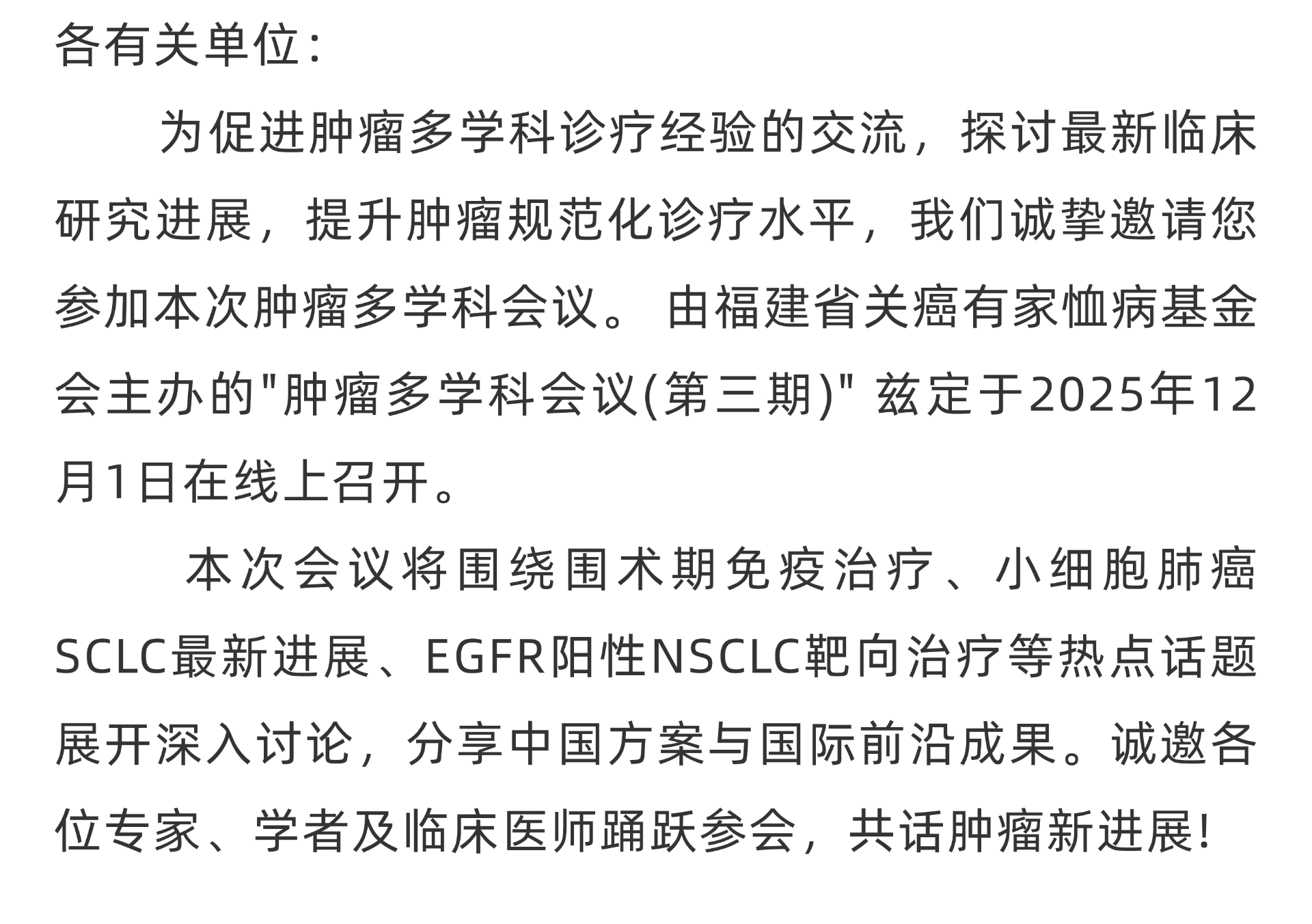 各有关单位：

为促进肿瘤多学科诊疗经验的交流，探讨最新临床研究进展，提升肿瘤规范化诊疗水平，我们诚挚邀请您参加本次肿瘤多学科会议。由福建省关癌有家恤病基金会主办的“肿瘤多学科会议(第三期)”兹定于2025年12月1日在线上召开。

本次会议将围绕围术期免疫治疗、小细胞肺癌SCLC最新进展、EGFR阳性NSCLC靶向治疗等热点话题展开深入讨论，分享中国方案与国际前沿成果。诚邀各位专家、学者及临床医师踊跃参会，共话肿瘤新进展！